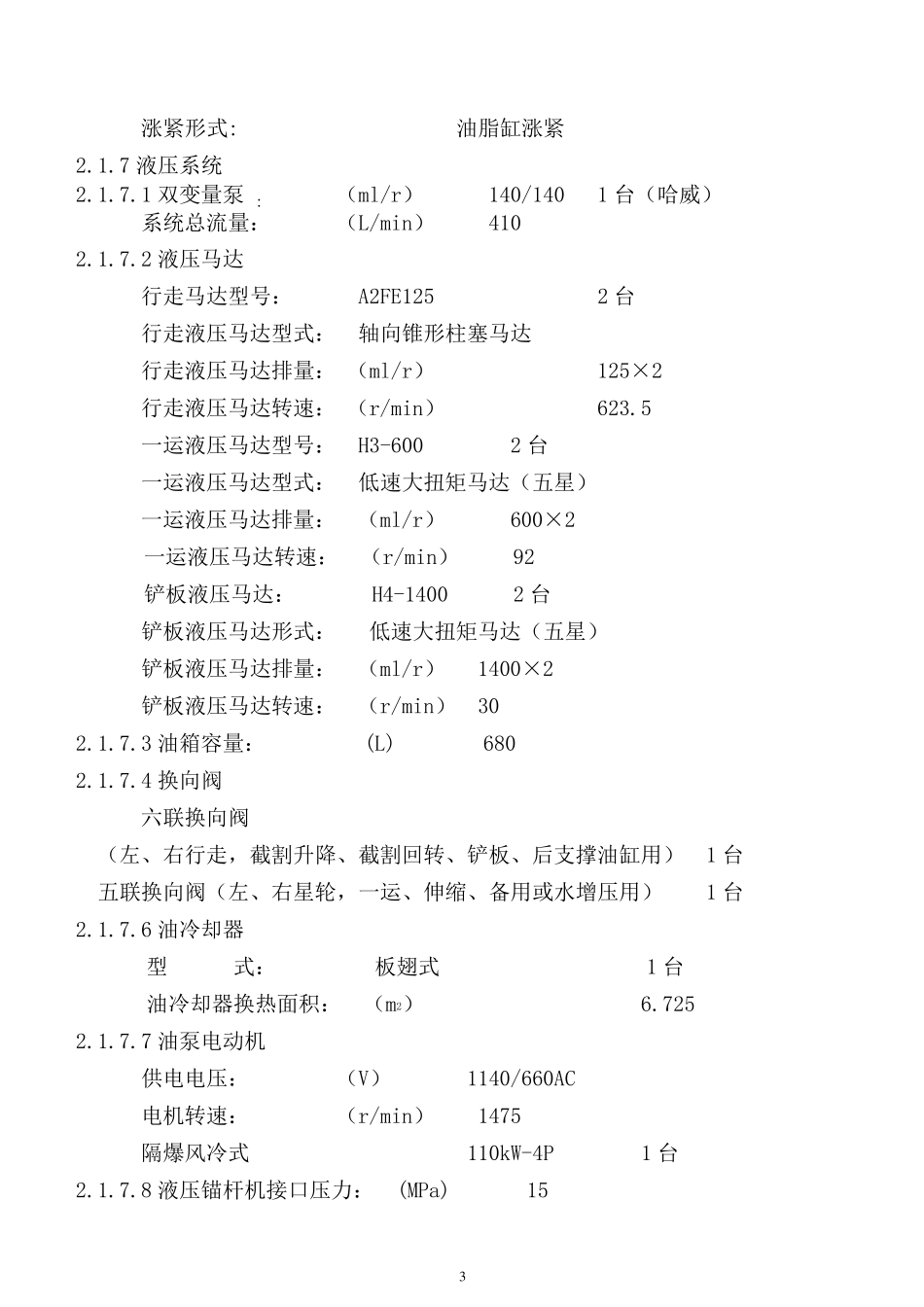 涨紧形式: 油脂缸涨紧

2.1.7 液压系统

2.1.7.1 双变量泵 : (ml/r) 140/140 1 台（哈威）

系统总流量: (L/min) 410

2.1.7.2 液压马达

行走马达型号: A2FE125 2 台

行走液压马达型式: 轴向锥形柱塞马达

行走液压马达排量: (ml/r) 125×2

行走液压马达转速: (r/min) 623.5

一运液压马达型号: H3-600 2 台

一运液压马达型式: 低速大扭矩马达（五星）

一运液压马达排量: (ml/r) 600×2

一运液压马达转速: (r/min) 92

铲板液压马达: H4-1400 2 台

铲板液压马达形式: 低速大扭矩马达（五星）

铲板液压马达排量: (ml/r) 1400×2

铲板液压马达转速: (r/min) 30

2.1.7.3 油箱容量: (L) 680

2.1.7.4 换向阀

六联换向阀

（左、右行走，截割升降、截割回转、铲板、后支撑油缸用） 1 台

五联换向阀（左、右星轮，一运、伸缩、备用或水增压用） 1 台

2.1.7.6 油冷却器

型 式: 板翅式 1 台

油冷却器换热面积: ($m^2$) 6.725

2.1.7.7 油泵电动机

供电电压: (V) 1140/660AC

电机转速: (r/min) 1475

隔爆风冷式 110kW-4P 1 台

2.1.7.8 液压锚杆机接口压力: (MPa) 15

3